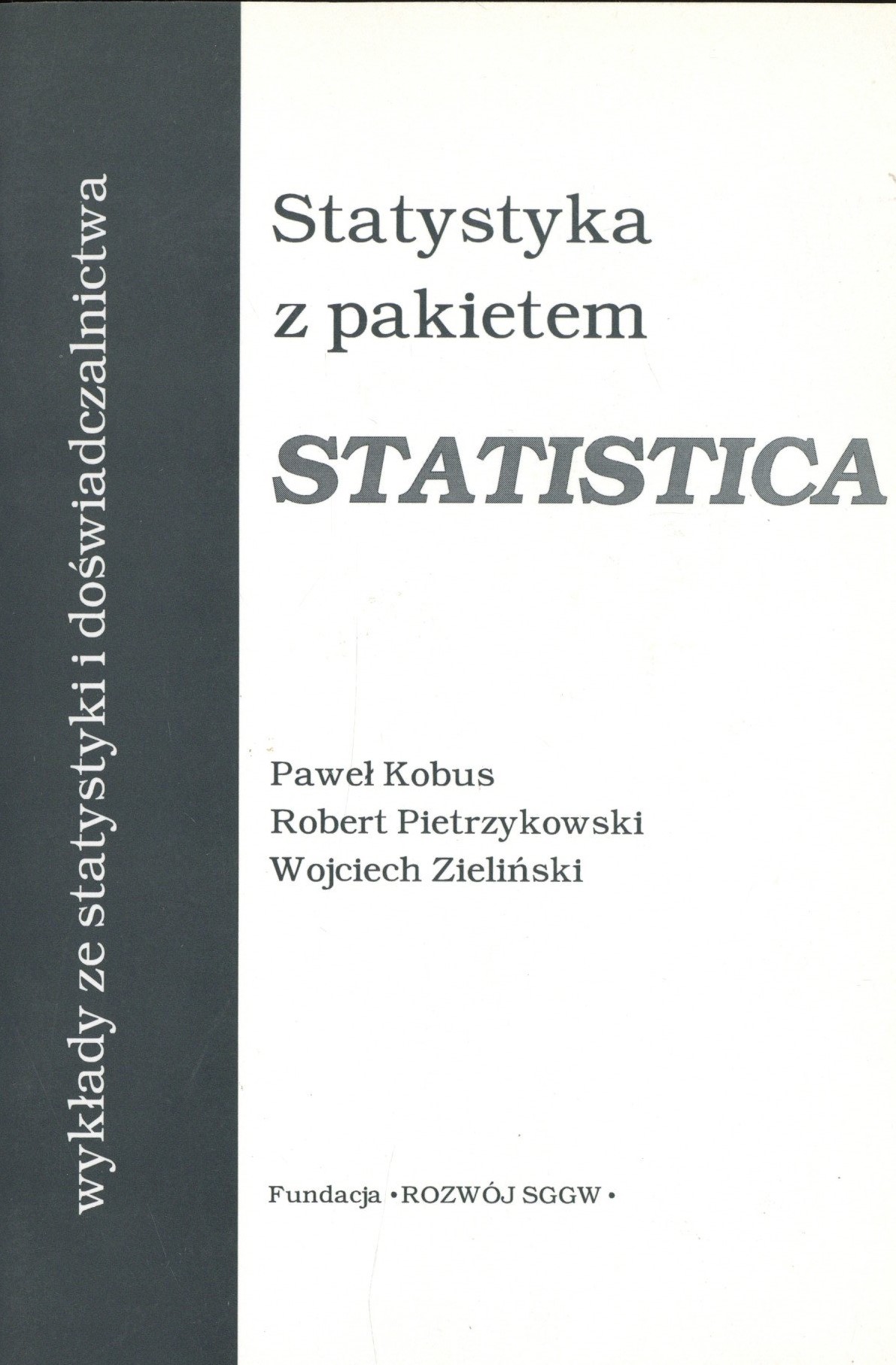 wykłady ze statystyki i doświadczalnictwa

Statystyka
z pakietem

STATISTICA

Paweł Kobus
Robert Pietrzykowski
Wojciech Zieliński

Fundacja •ROZWÓJ SGGW•